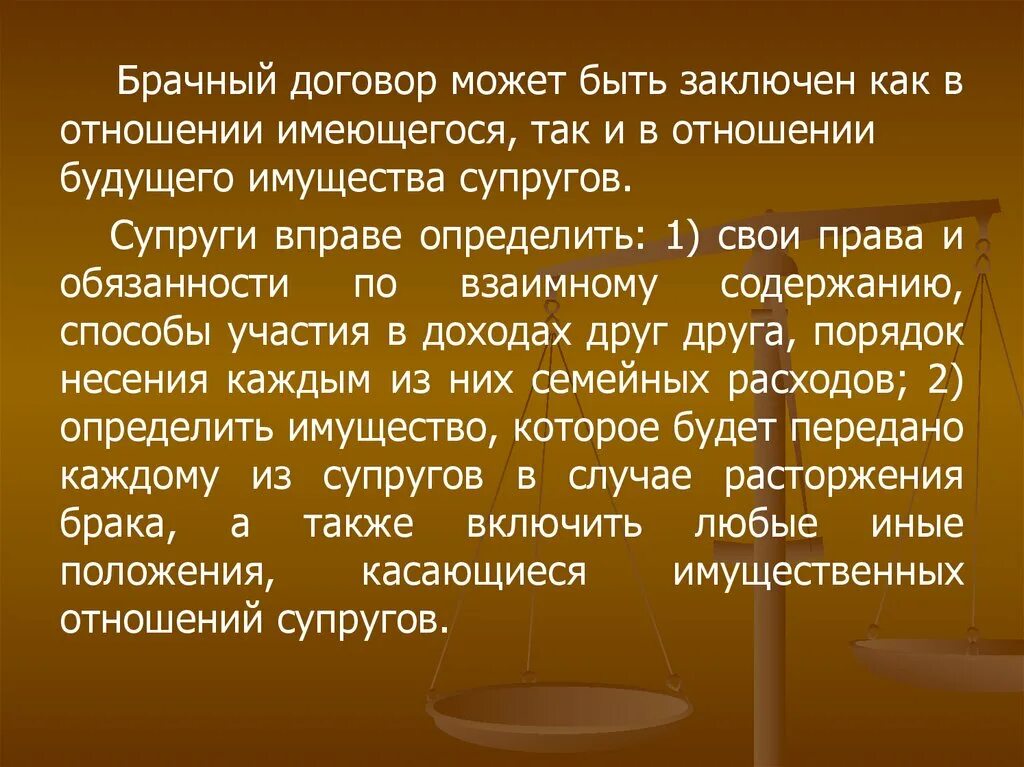 Брачный договор может быть заключен как в отношении имеющегося, так и в отношении будущего имущества супругов.

Супруги вправе определить: 1) свои права и обязанности по взаимному содержанию, способы участия в доходах друг друга, порядок несения каждым из них семейных расходов; 2) определить имущество, которое будет передано каждому из супругов в случае расторжения брака, а также включить любые иные положения, касающиеся имущественных отношений супругов.